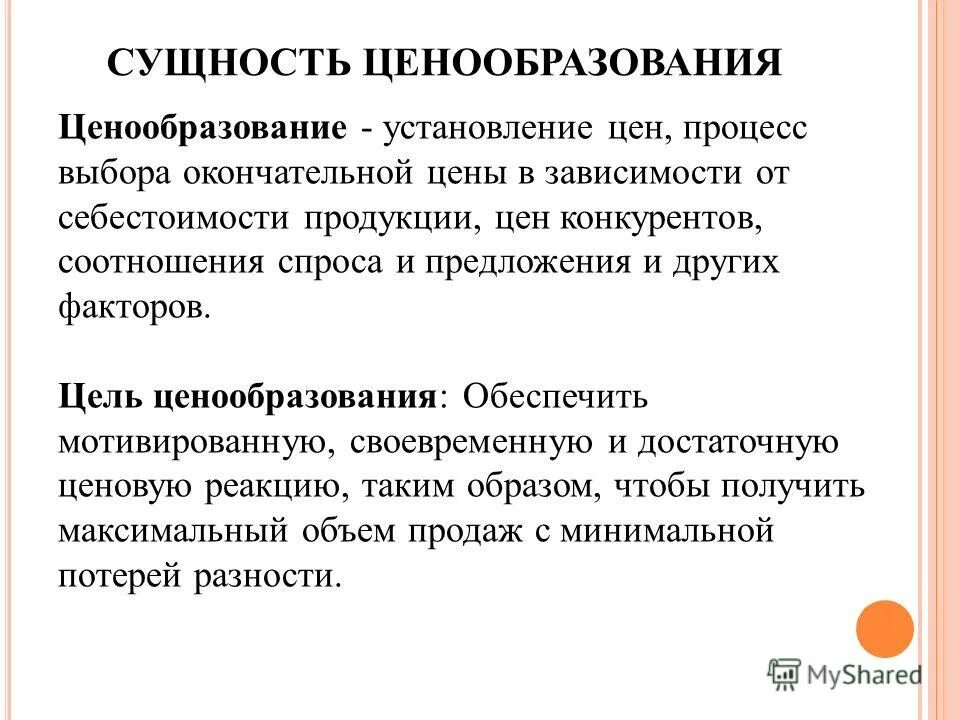 СУЩНОСТЬ ЦЕНООБРАЗОВАНИЯ

Ценообразование - установление цен, процесс выбора окончательной цены в зависимости от себестоимости продукции, цен конкурентов, соотношения спроса и предложения и других факторов.

Цель ценообразования: Обеспечить мотивированную, своевременную и достаточную ценовую реакцию, таким образом, чтобы получить максимальный объем продаж с минимальной потерей разности.

MyShared